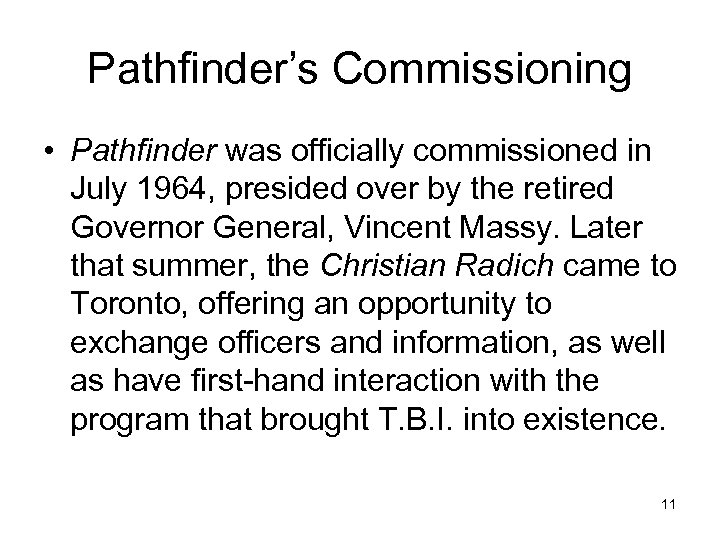 Pathfinder's Commissioning

• Pathfinder was officially commissioned in July 1964, presided over by the retired Governor General, Vincent Massy. Later that summer, the Christian Radich came to Toronto, offering an opportunity to exchange officers and information, as well as have first-hand interaction with the program that brought T.B.I. into existence.

11